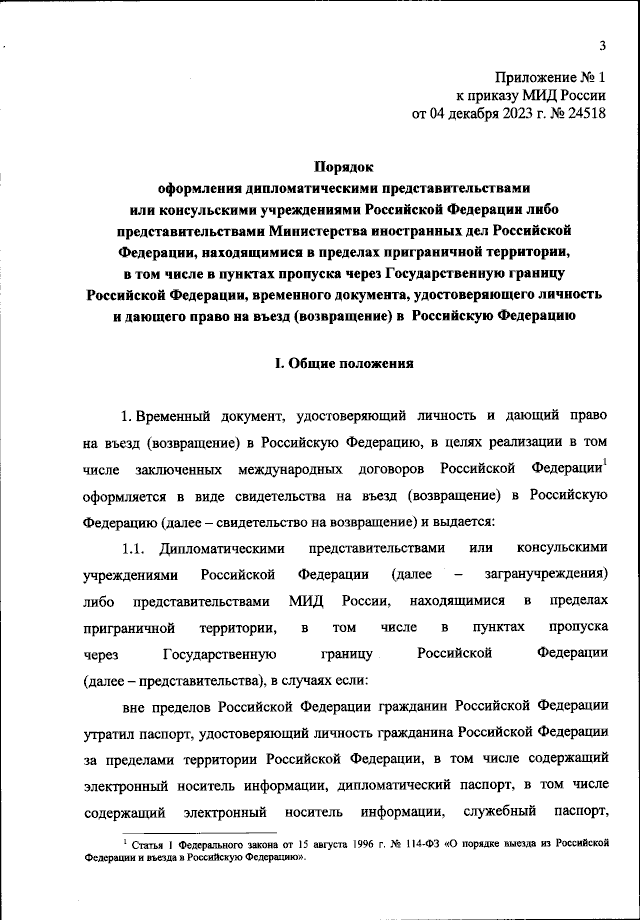 3

Приложение № 1
к приказу МИД России
от 04 декабря 2023 г. № 24518

Порядок
оформления дипломатическими представительствами или консульскими учреждениями Российской Федерации либо представительствами Министерства иностранных дел Российской Федерации, находящимися в пределах приграничной территории, в том числе в пунктах пропуска через Государственную границу Российской Федерации, временного документа, удостоверяющего личность и дающего право на въезд (возвращение) в Российскую Федерацию

I. Общие положения

1. Временный документ, удостоверяющий личность и дающий право на въезд (возвращение) в Российскую Федерацию, в целях реализации в том числе заключенных международных договоров Российской Федерации$^1$ оформляется в виде свидетельства на въезд (возвращение) в Российскую Федерацию (далее – свидетельство на возвращение) и выдается:

1.1. Дипломатическими представительствами или консульскими учреждениями Российской Федерации (далее – загранучреждения) либо представительствами МИД России, находящимися в пределах приграничной территории, в том числе в пунктах пропуска через Государственную границу Российской Федерации (далее – представительства), в случаях если:

вне пределов Российской Федерации гражданин Российской Федерации утратил паспорт, удостоверяющий личность гражданина Российской Федерации за пределами территории Российской Федерации, в том числе содержащий электронный носитель информации, дипломатический паспорт, в том числе содержащий электронный носитель информации, служебный паспорт,

$^1$ Статья 1 Федерального закона от 15 августа 1996 г. № 114-ФЗ «О порядке выезда из Российской Федерации и въезда в Российскую Федерацию».